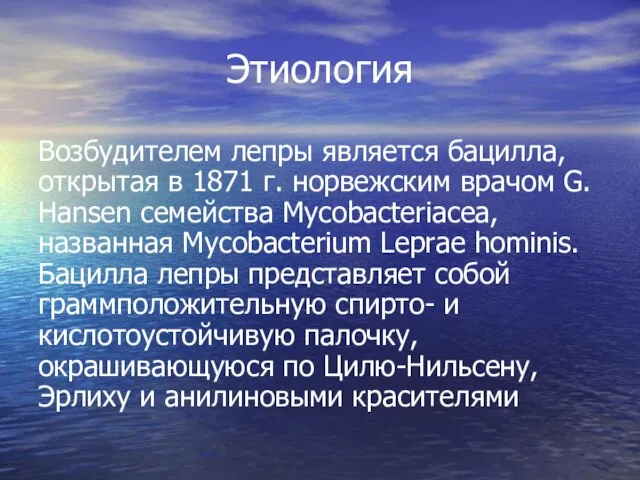 Этиология

Возбудителем лепры является бацилла, открытая в 1871 г. норвежским врачом G. Hansen семейства Mycobacteriacea, названная Mycobacterium Leprae hominis. Бацилла лепры представляет собой граммположительную спирто- и кислотоустойчивую палочку, окрашивающуюся по Цилю-Нильсену, Эрлиху и анилиновыми красителями